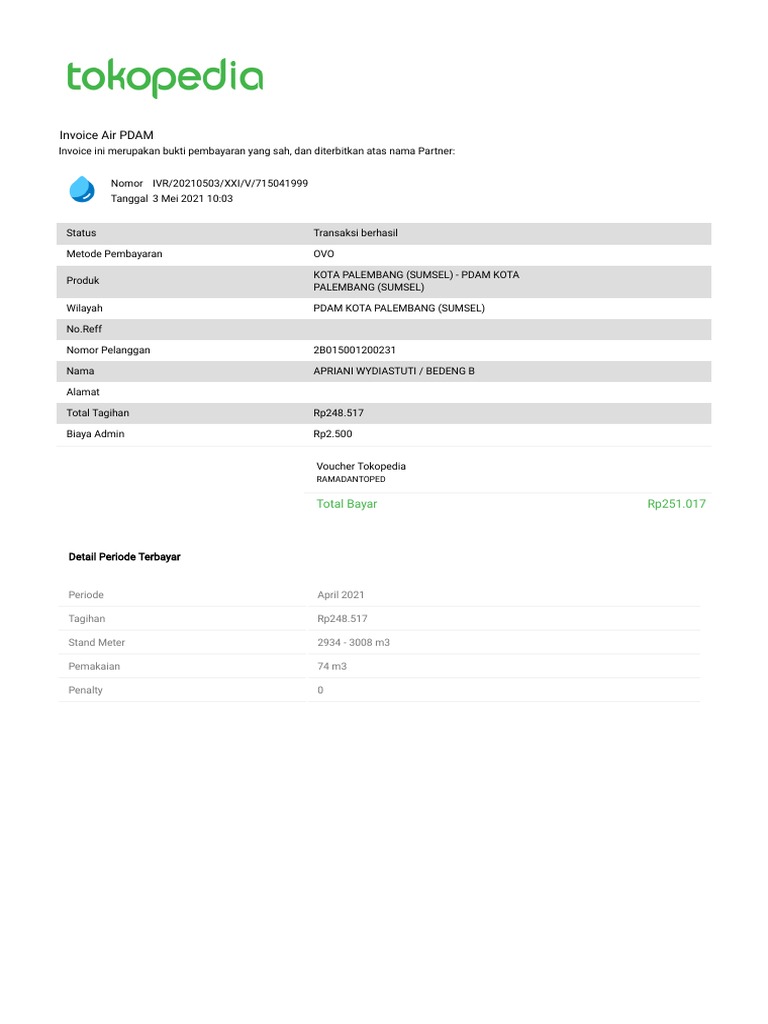 tokopedia

Invoice Air PDAM
Invoice ini merupakan bukti pembayaran yang sah, dan diterbitkan atas nama Partner:

Nomor IVR/20210503/XXI/V/715041999
Tanggal 3 Mei 2021 10:03

| Status | Transaksi berhasil |
|---|---|
| Metode Pembayaran | OVO |
| Produk | KOTA PALEMBANG (SUMSEL) - PDAM KOTA PALEMBANG (SUMSEL) |
| Wilayah | PDAM KOTA PALEMBANG (SUMSEL) |
| No.Reff | |
| Nomor Pelanggan | 2B015001200231 |
| Nama | APRIANI WYDIASTUTI / BEDENG B |
| Alamat | |
| Total Tagihan | Rp248.517 |
| Biaya Admin | Rp2.500 |

Voucher Tokopedia
RAMADANTOPED

Total Bayar Rp251.017

Detail Periode Terbayar

| Periode | April 2021 |
|---|---|
| Tagihan | Rp248.517 |
| Stand Meter | 2934 - 3008 m3 |
| Pemakaian | 74 m3 |
| Penalty | 0 |